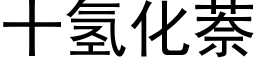 十氢化萘